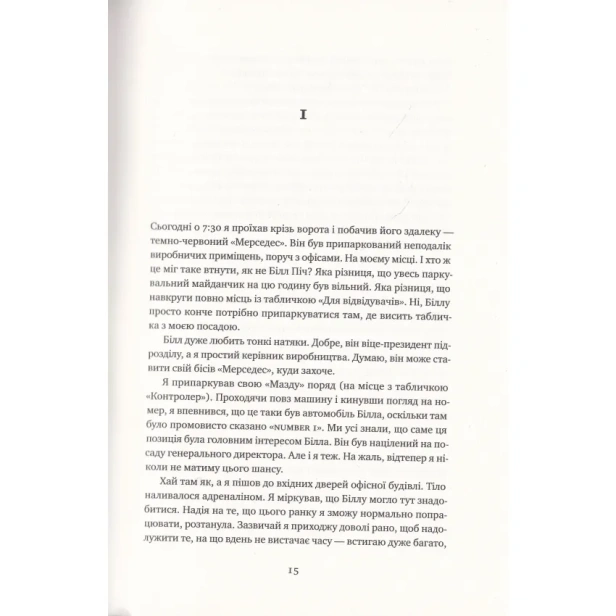 I

Сьогодні о 7:30 я проїхав крізь ворота і побачив його здалеку — темно-червоний «Мерседес». Він був припаркований неподалік виробничих приміщень, поруч з офісами. На моєму місці. І хто ж це міг таке втнути, як не Білл Піч? Яка різниця, що увесь паркувальний майданчик на цю годину був вільний. Яка різниця, що навкруги повно місць із табличкою «Для відвідувачів». Ні, Біллу просто конче потрібно припаркуватися там, де висить табличка з моєю посадою.

Білл дуже любить тонкі натяки. Добре, він віце-президент підрозділу, а я простий керівник виробництва. Думаю, він може ставити свій бісів «Мерседес», куди захоче.

Я припаркував свою «Мазду» поряд (на місце з табличкою «Контролер»). Проходячи повз машину і кинувши погляд на номер, я впевнився, що це таки був автомобіль Білла, оскільки там було промовисто сказано «NUMBER 1». Ми усі знали, що саме ця позиція була головним інтересом Білла. Він був націлений на посаду генерального директора. Але і я теж. На жаль, відтепер я ніколи не матиму цього шансу.

Хай там як, а я пішов до вхідних дверей офісної будівлі. Тіло наливалося адреналіном. Я міркував, що Біллу могло тут знадобитися. Надія на те, що цього ранку я зможу нормально попрацювати, розтанула. Зазвичай я приходжу доволі рано, щоб надолужити те, на що вдень не вистачає часу — встигаю дуже багато,

15